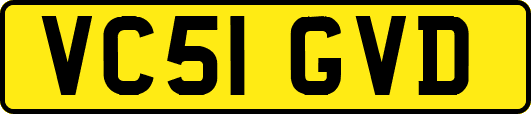 VC51 GVD